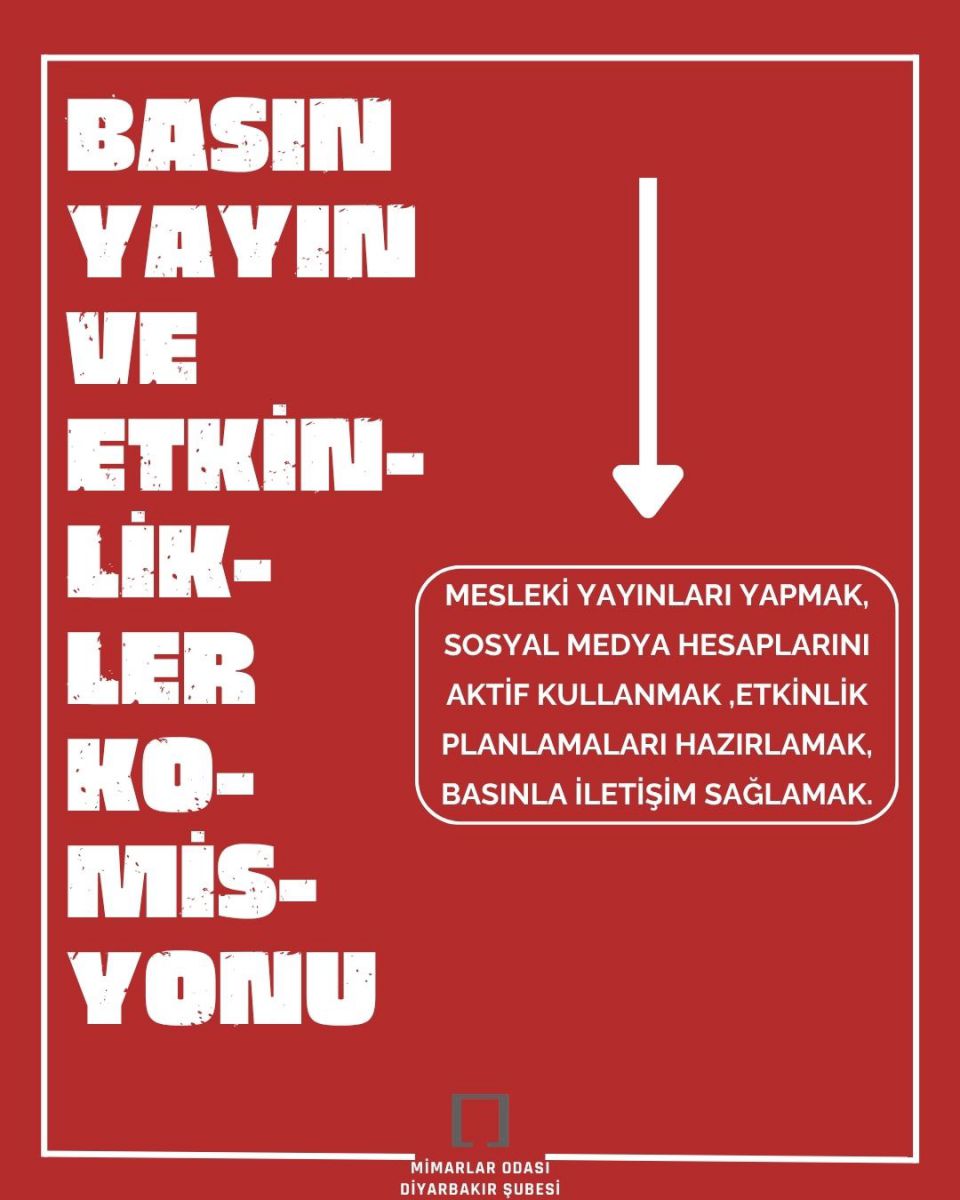 BASIN
YAYIN
VE
ETKİN-
LİK-
LER
KO-
MİS-
YONU

MESLEKİ YAYINLARI YAPMAK, SOSYAL MEDYA HESAPLARINI AKTİF KULLANMAK ,ETKİNLİK PLANLAMALARI HAZIRLAMAK, BASINLA İLETİŞİM SAĞLAMAK.

MİMARLAR ODASI
DİYARBAKIR ŞUBESİ